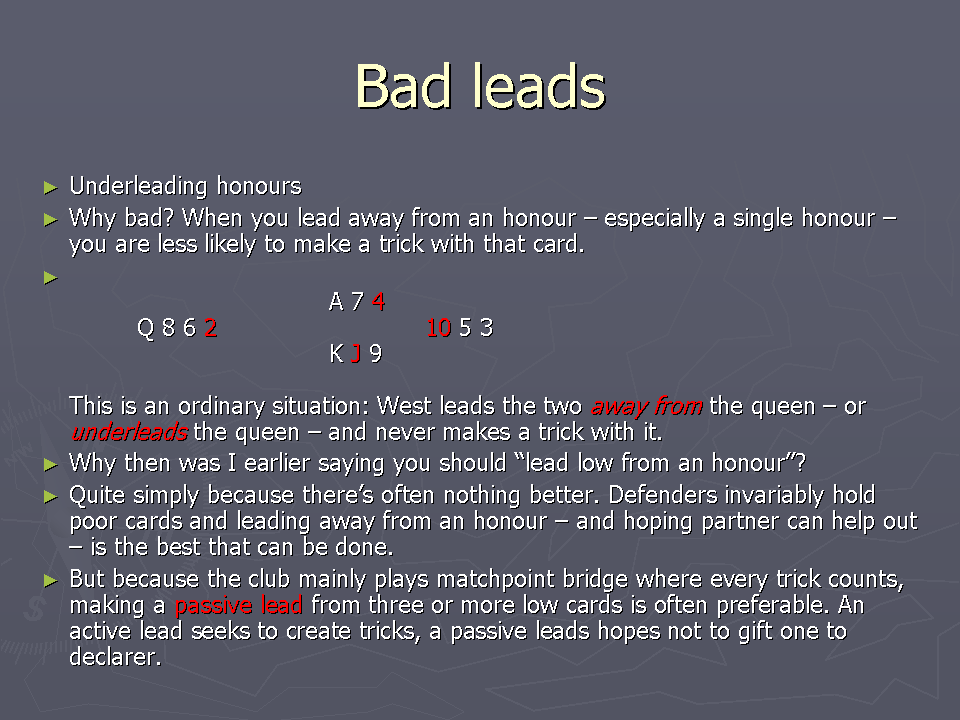 Bad leads

► Underleading honours
► Why bad? When you lead away from an honour – especially a single honour – you are less likely to make a trick with that card.
►

A 7 4
Q 8 6 2
10 5 3
K J 9

This is an ordinary situation: West leads the two away from the queen – or underleads the queen – and never makes a trick with it.
► Why then was I earlier saying you should "lead low from an honour"?
► Quite simply because there's often nothing better. Defenders invariably hold poor cards and leading away from an honour – and hoping partner can help out – is the best that can be done.
► But because the club mainly plays matchpoint bridge where every trick counts, making a passive lead from three or more low cards is often preferable. An active lead seeks to create tricks, a passive leads hopes not to gift one to declarer.